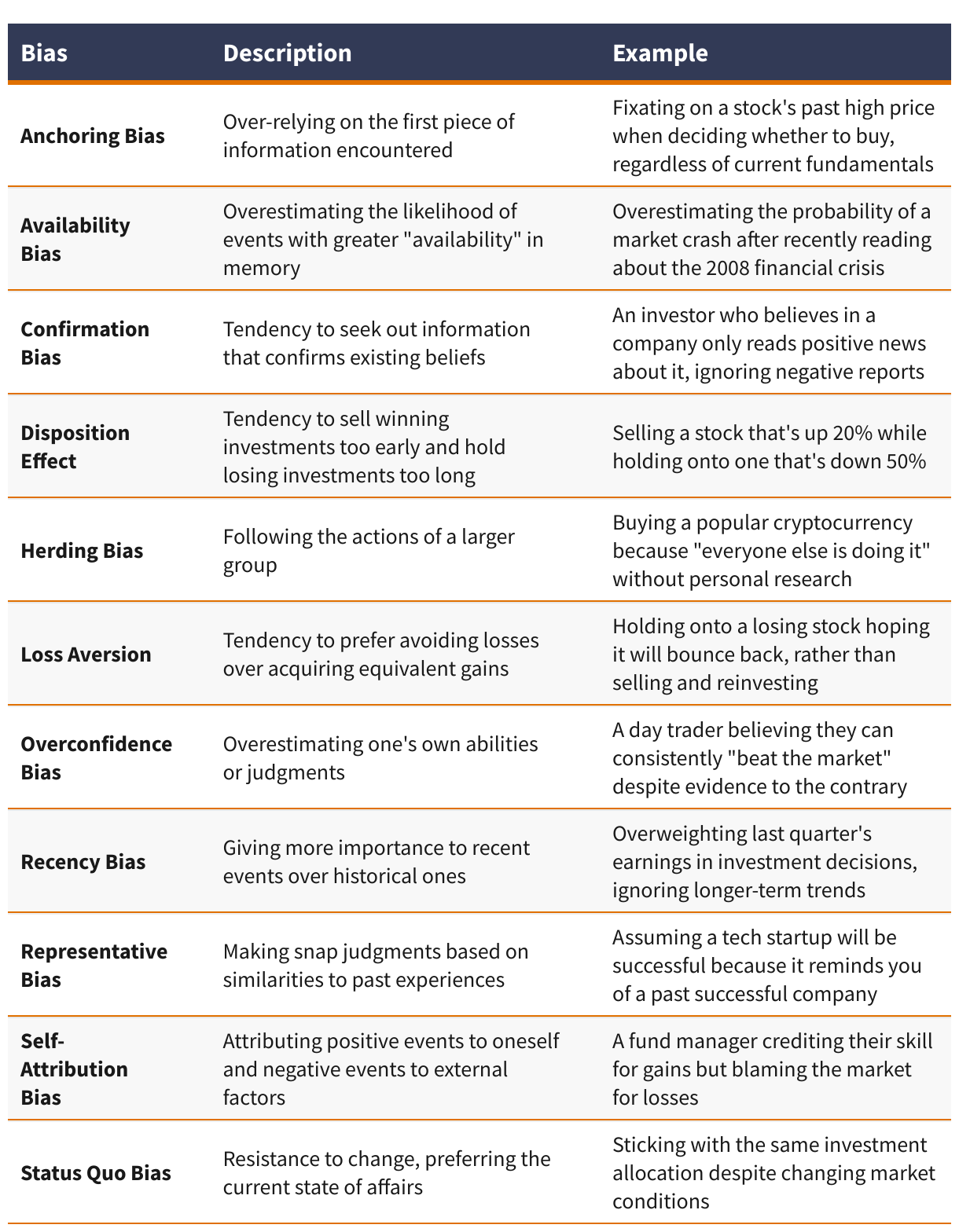 | Bias | Description | Example |
|---|---|---|
| Anchoring Bias | Over-relying on the first piece of information encountered | Fixating on a stock's past high price when deciding whether to buy, regardless of current fundamentals |
| Availability Bias | Overestimating the likelihood of events with greater "availability" in memory | Overestimating the probability of a market crash after recently reading about the 2008 financial crisis |
| Confirmation Bias | Tendency to seek out information that confirms existing beliefs | An investor who believes in a company only reads positive news about it, ignoring negative reports |
| Disposition Effect | Tendency to sell winning investments too early and hold losing investments too long | Selling a stock that's up 20% while holding onto one that's down 50% |
| Herding Bias | Following the actions of a larger group | Buying a popular cryptocurrency because "everyone else is doing it" without personal research |
| Loss Aversion | Tendency to prefer avoiding losses over acquiring equivalent gains | Holding onto a losing stock hoping it will bounce back, rather than selling and reinvesting |
| Overconfidence Bias | Overestimating one's own abilities or judgments | A day trader believing they can consistently "beat the market" despite evidence to the contrary |
| Recency Bias | Giving more importance to recent events over historical ones | Overweighting last quarter's earnings in investment decisions, ignoring longer-term trends |
| Representative Bias | Making snap judgments based on similarities to past experiences | Assuming a tech startup will be successful because it reminds you of a past successful company |
| Self-Attribution Bias | Attributing positive events to oneself and negative events to external factors | A fund manager crediting their skill for gains but blaming the market for losses |
| Status Quo Bias | Resistance to change, preferring the current state of affairs | Sticking with the same investment allocation despite changing market conditions |